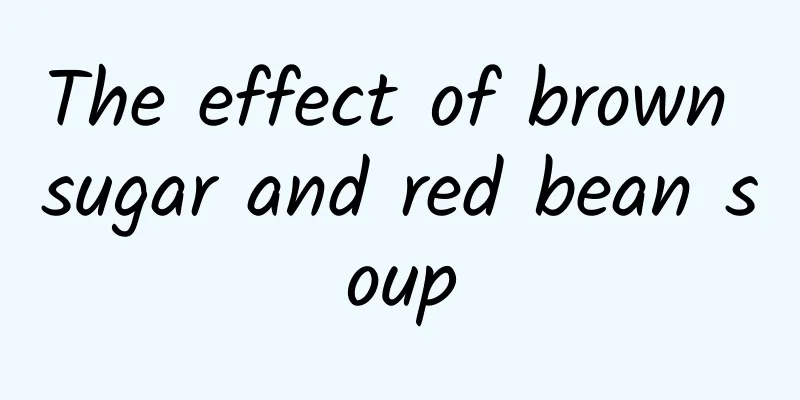 The effect of brown sugar and red bean soup